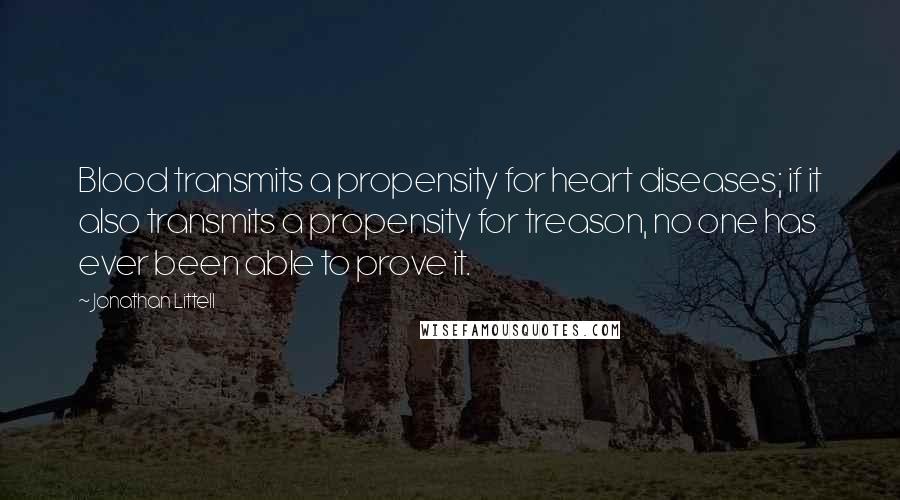 Blood transmits a propensity for heart diseases; if it also transmits a propensity for treason, no one has ever been able to prove it.

~Jonathan Littell

WISEFAMOUSQUOTES.COM